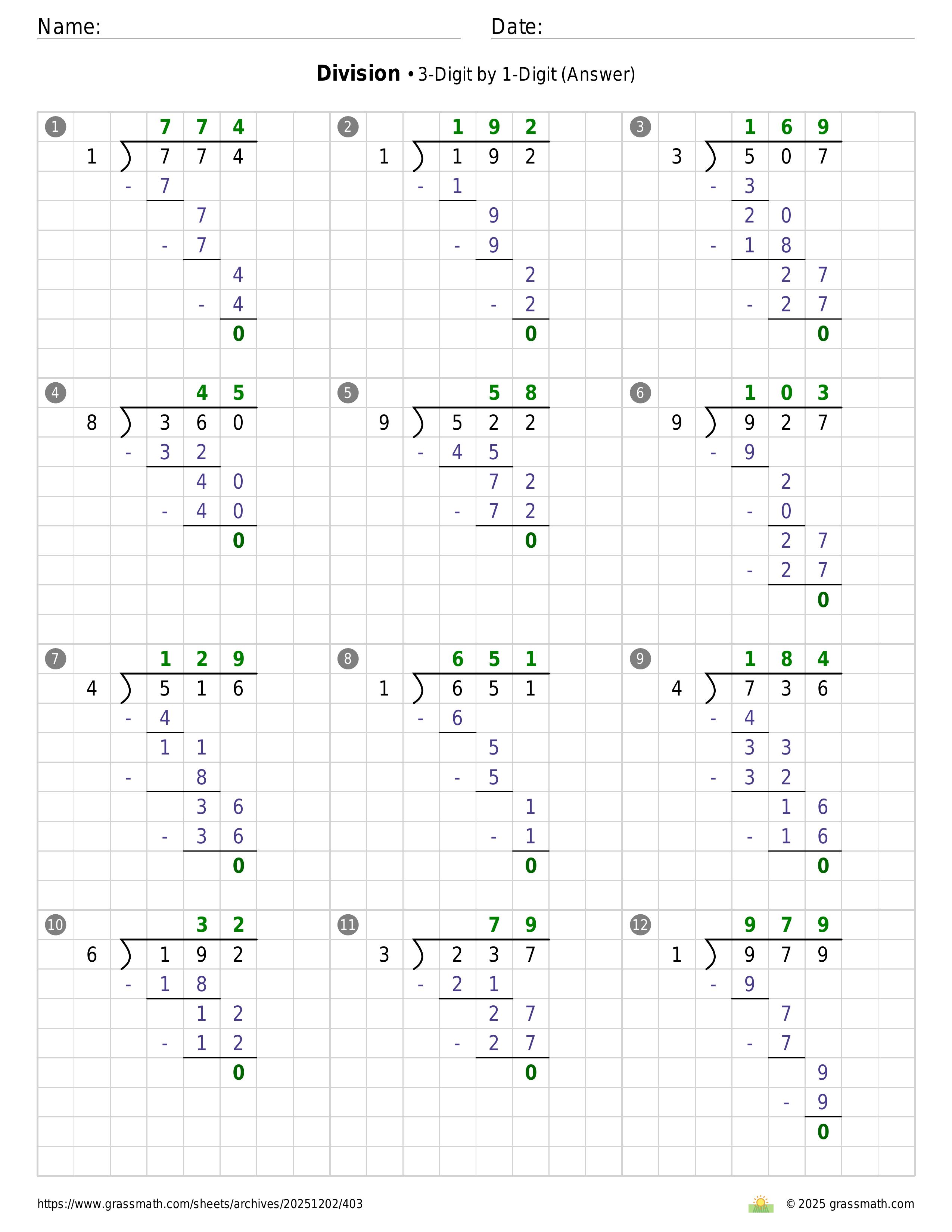 Name: Date:

**Division** • 3-Digit by 1-Digit (Answer)

1
7 7 4
1 ) 7 7 4
- 7
7
- 7
4
- 4
0

2
1 9 2
1 ) 1 9 2
- 1
9
- 9
2
- 2
0

3
1 6 9
3 ) 5 0 7
- 3
2 0
- 1 8
2 7
- 2 7
0

4
4 5
8 ) 3 6 0
- 3 2
4 0
- 4 0
0

5
5 8
9 ) 5 2 2
- 4 5
7 2
- 7 2
0

6
1 0 3
9 ) 9 2 7
- 9
2
- 0
2 7
- 2 7
0

7
1 2 9
4 ) 5 1 6
- 4
1 1
- 8
3 6
- 3 6
0

8
6 5 1
1 ) 6 5 1
- 6
5
- 5
1
- 1
0

9
1 8 4
4 ) 7 3 6
- 4
3 3
- 3 2
1 6
- 1 6
0

10
3 2
6 ) 1 9 2
- 1 8
1 2
- 1 2
0

11
7 9
3 ) 2 3 7
- 2 1
2 7
- 2 7
0

12
9 7 9
1 ) 9 7 9
- 9
7
- 7
9
- 9
0

https://www.grassmath.com/sheets/archives/20251202/403

© 2025 grassmath.com